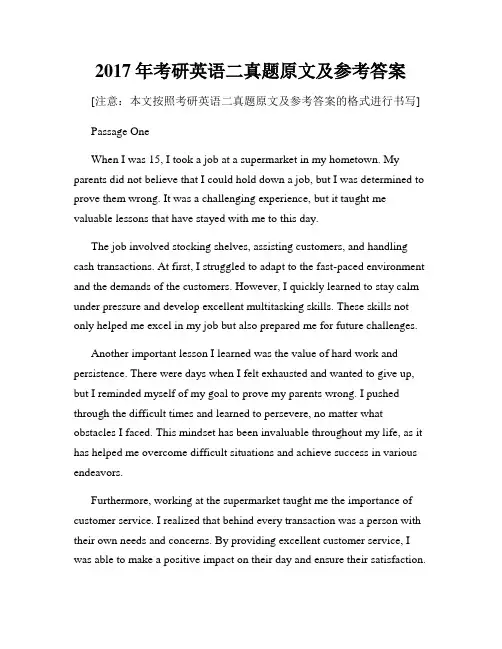 2017 年考研英语二真题原文及参考答案

[注意：本文按照考研英语二真题原文及参考答案的格式进行书写]

Passage One

When I was 15, I took a job at a supermarket in my hometown. My parents did not believe that I could hold down a job, but I was determined to prove them wrong. It was a challenging experience, but it taught me valuable lessons that have stayed with me to this day.

The job involved stocking shelves, assisting customers, and handling cash transactions. At first, I struggled to adapt to the fast-paced environment and the demands of the customers. However, I quickly learned to stay calm under pressure and develop excellent multitasking skills. These skills not only helped me excel in my job but also prepared me for future challenges.

Another important lesson I learned was the value of hard work and persistence. There were days when I felt exhausted and wanted to give up, but I reminded myself of my goal to prove my parents wrong. I pushed through the difficult times and learned to persevere, no matter what obstacles I faced. This mindset has been invaluable throughout my life, as it has helped me overcome difficult situations and achieve success in various endeavors.

Furthermore, working at the supermarket taught me the importance of customer service. I realized that behind every transaction was a person with their own needs and concerns. By providing excellent customer service, I was able to make a positive impact on their day and ensure their satisfaction.